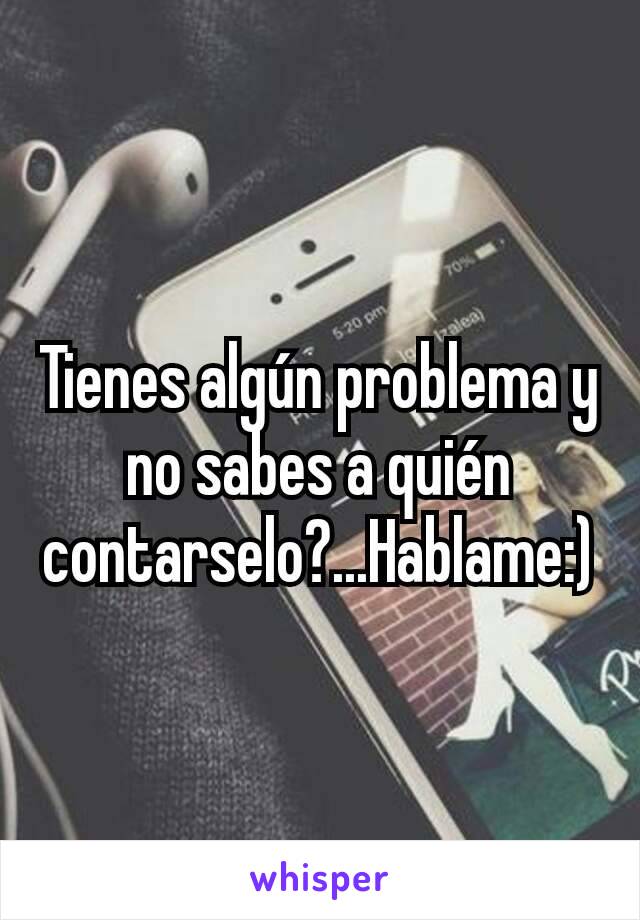 5:20 pm
70%

Tienes algún problema y no sabes a quién contarselo?...Hablame:)

whisper